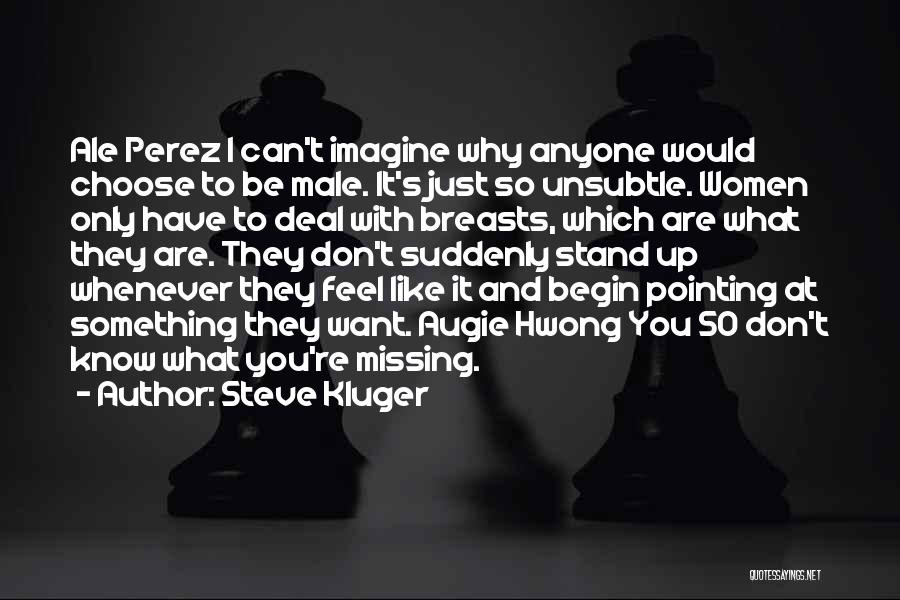 Ale Perez I can't imagine why anyone would choose to be male. It's just so unsubtle. Women only have to deal with breasts, which are what they are. They don't suddenly stand up whenever they feel like it and begin pointing at something they want. Augie Hwong You SO don't know what you're missing.

- Author: Steve Kluger

QUOTESSAYINGS.NET